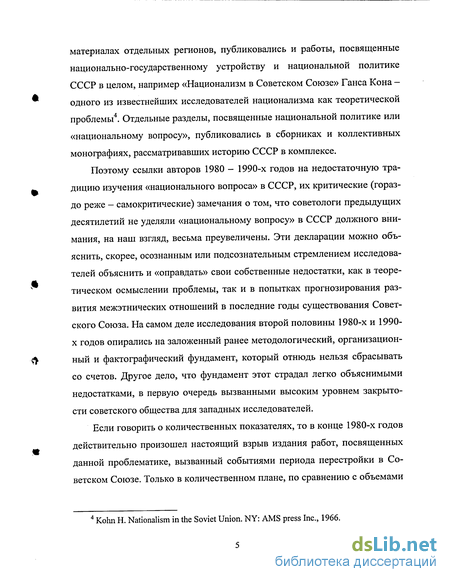 материалах отдельных регионов, публиковались и работы, посвященные национально-государственному устройству и национальной политике СССР в целом, например «Национализм в Советском Союзе» Ганса Кона – одного из известнейших исследователей национализма как теоретической проблемы$^4$. Отдельные разделы, посвященные национальной политике или «национальному вопросу», публиковались в сборниках и коллективных монографиях, рассматривавших историю СССР в комплексе.

Поэтому ссылки авторов 1980 – 1990-х годов на недостаточную традицию изучения «национального вопроса» в СССР, их критические (гораздо реже – самокритические) замечания о том, что советологи предыдущих десятилетий не уделяли «национальному вопросу» в СССР должного внимания, на наш взгляд, весьма преувеличены. Эти декларации можно объяснить, скорее, осознанным или подсознательным стремлением исследователей объяснить и «оправдать» свои собственные недостатки, как в теоретическом осмыслении проблемы, так и в попытках прогнозирования развития межэтнических отношений в последние годы существования Советского Союза. На самом деле исследования второй половины 1980-х и 1990-х годов опирались на заложенный ранее методологический, организационный и фактографический фундамент, который отнюдь нельзя сбрасывать со счетов. Другое дело, что фундамент этот страдал легко объяснимыми недостатками, в первую очередь вызванными высоким уровнем закрытости советского общества для западных исследователей.

Если говорить о количественных показателях, то в конце 1980-х годов действительно произошел настоящий взрыв издания работ, посвященных данной проблематике, вызванный событиями периода перестройки в Советском Союзе. Только в количественном плане, по сравнению с объемами

$^4$ Kohn H. Nationalism in the Soviet Union. NY: AMS press Inc., 1966.

5

dsLib.net
библиотека диссертаций